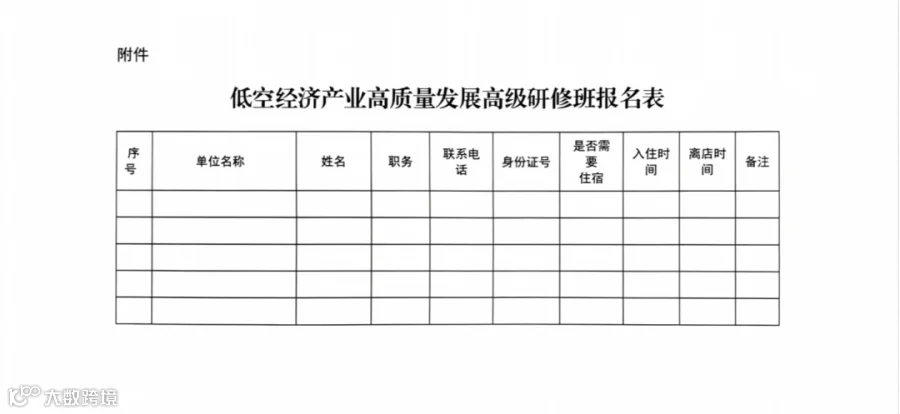 附件

低空经济产业高质量发展高级研修班报名表

| 序号 | 单位名称 | 姓名 | 职务 | 联系电话 | 身份证号 | 是否需要住宿 | 入住时间 | 离店时间 | 备注 |
|---|---|---|---|---|---|---|---|---|---|
| | | | | | | | | | |
| | | | | | | | | | |
| | | | | | | | | | |
| | | | | | | | | | |
| | | | | | | | | | |

大数跨境